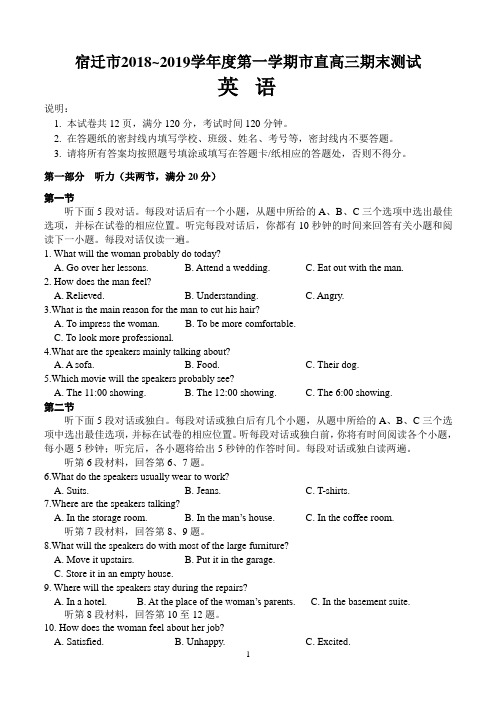 宿迁市2018~2019学年度第一学期市直高三期末测试

英 语

说明：
1. 本试卷共 12 页，满分 120 分，考试时间 120 分钟。
2. 在答题纸的密封线内填写学校、班级、姓名、考号等，密封线内不要答题。
3. 请将所有答案均按照题号填涂或填写在答题卡/纸相应的答题处，否则不得分。

第一部分 听力（共两节，满分 20 分）

第一节
听下面 5 段对话。每段对话后有一个小题，从题中所给的 A、B、C 三个选项中选出最佳选项，并标在试卷的相应位置。听完每段对话后，你都有 10 秒钟的时间来回答有关小题和阅读下一小题。每段对话仅读一遍。

1. What will the woman probably do today?
A. Go over her lessons. B. Attend a wedding. C. Eat out with the man.
2. How does the man feel?
A. Relieved. B. Understanding. C. Angry.
3.What is the main reason for the man to cut his hair?
A. To impress the woman. B. To be more comfortable.
C. To look more professional.
4.What are the speakers mainly talking about?
A. A sofa. B. Food. C. Their dog.
5.Which movie will the speakers probably see?
A. The 11:00 showing. B. The 12:00 showing. C. The 6:00 showing.

第二节
听下面 5 段对话或独白。每段对话或独白后有几个小题，从题中所给的 A、B、C 三个选项中选出最佳选项，并标在试卷的相应位置。听每段对话或独白前，你将有时间阅读各个小题，每小题 5 秒钟；听完后，各小题将给出 5 秒钟的作答时间。每段对话或独白读两遍。
听第 6 段材料，回答第 6、7 题。
6.What do the speakers usually wear to work?
A. Suits. B. Jeans. C. T-shirts.
7.Where are the speakers talking?
A. In the storage room. B. In the man's house. C. In the coffee room.
听第 7 段材料，回答第 8、9 题。
8.What will the speakers do with most of the large furniture?
A. Move it upstairs. B. Put it in the garage.
C. Store it in an empty house.
9. Where will the speakers stay during the repairs?
A. In a hotel. B. At the place of the woman's parents. C. In the basement suite.
听第 8 段材料，回答第 10 至 12 题。
10. How does the woman feel about her job?
A. Satisfied. B. Unhappy. C. Excited.

1